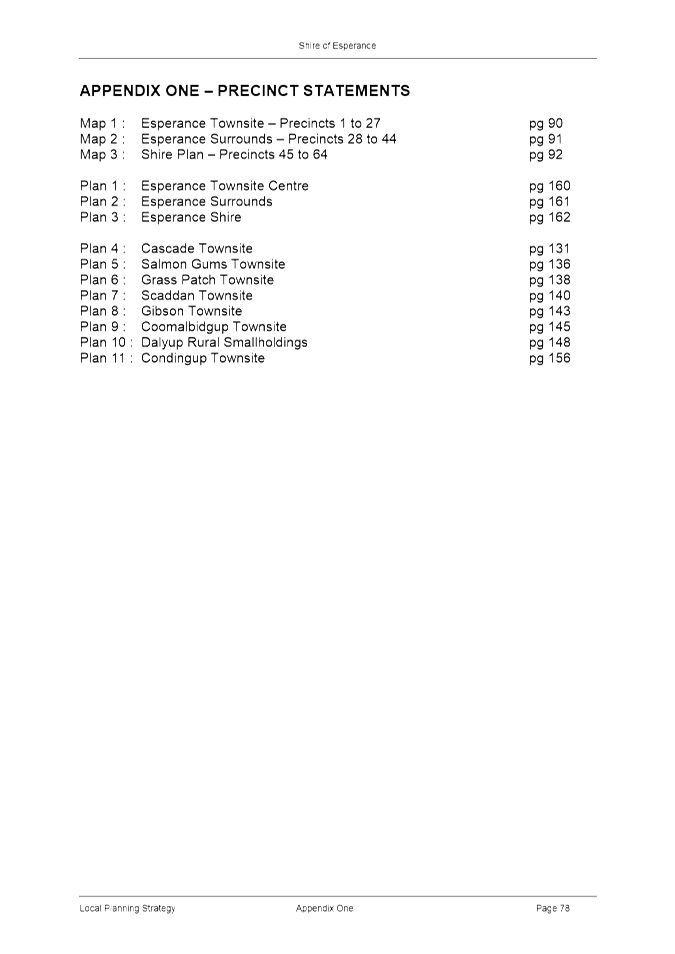 Shire of Esperance

APPENDIX ONE – PRECINCT STATEMENTS

Map 1 : Esperance Townsite – Precincts 1 to 27 pg 90
Map 2 : Esperance Surrounds – Precincts 28 to 44 pg 91
Map 3 : Shire Plan – Precincts 45 to 64 pg 92

Plan 1 : Esperance Townsite Centre pg 160
Plan 2 : Esperance Surrounds pg 161
Plan 3 : Esperance Shire pg 162

Plan 4 : Cascade Townsite pg 131
Plan 5 : Salmon Gums Townsite pg 136
Plan 6 : Grass Patch Townsite pg 138
Plan 7 : Scaddan Townsite pg 140
Plan 8 : Gibson Townsite pg 143
Plan 9 : Coomalbidgup Townsite pg 145
Plan 10 : Dalyup Rural Smallholdings pg 148
Plan 11 : Condingup Townsite pg 156

Local Planning Strategy Appendix One Page 78